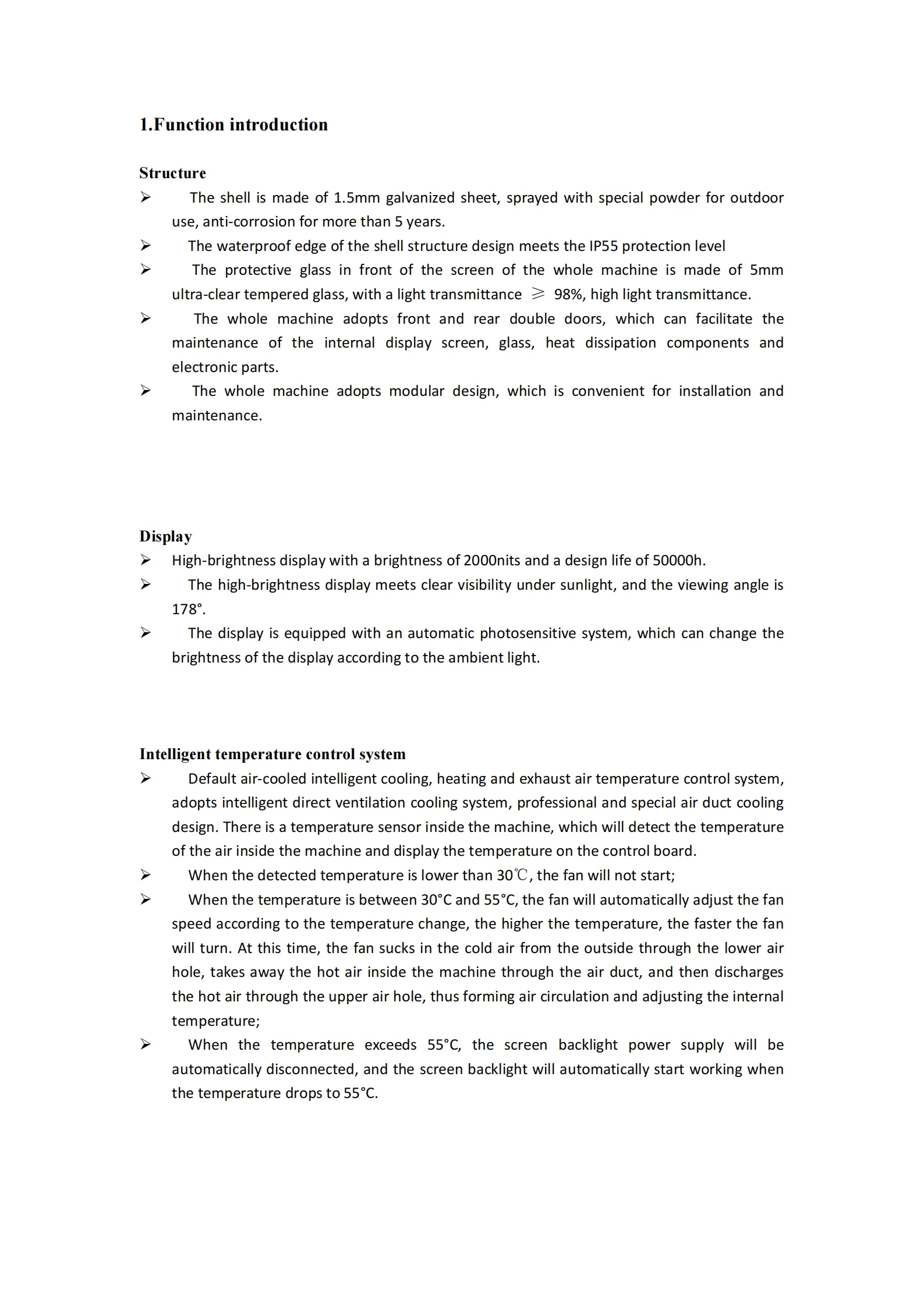 1.Function introduction

Structure

➢ The shell is made of 1.5mm galvanized sheet, sprayed with special powder for outdoor use, anti-corrosion for more than 5 years.

➢ The waterproof edge of the shell structure design meets the IP55 protection level

➢ The protective glass in front of the screen of the whole machine is made of 5mm ultra-clear tempered glass, with a light transmittance ≥ 98%, high light transmittance.

➢ The whole machine adopts front and rear double doors, which can facilitate the maintenance of the internal display screen, glass, heat dissipation components and electronic parts.

➢ The whole machine adopts modular design, which is convenient for installation and maintenance.

Display

➢ High-brightness display with a brightness of 2000nits and a design life of 50000h.

➢ The high-brightness display meets clear visibility under sunlight, and the viewing angle is 178°.

➢ The display is equipped with an automatic photosensitive system, which can change the brightness of the display according to the ambient light.

Intelligent temperature control system

➢ Default air-cooled intelligent cooling, heating and exhaust air temperature control system, adopts intelligent direct ventilation cooling system, professional and special air duct cooling design. There is a temperature sensor inside the machine, which will detect the temperature of the air inside the machine and display the temperature on the control board.

➢ When the detected temperature is lower than 30℃, the fan will not start;

➢ When the temperature is between 30°C and 55°C, the fan will automatically adjust the fan speed according to the temperature change, the higher the temperature, the faster the fan will turn. At this time, the fan sucks in the cold air from the outside through the lower air hole, takes away the hot air inside the machine through the air duct, and then discharges the hot air through the upper air hole, thus forming air circulation and adjusting the internal temperature;

➢ When the temperature exceeds 55°C, the screen backlight power supply will be automatically disconnected, and the screen backlight will automatically start working when the temperature drops to 55°C.